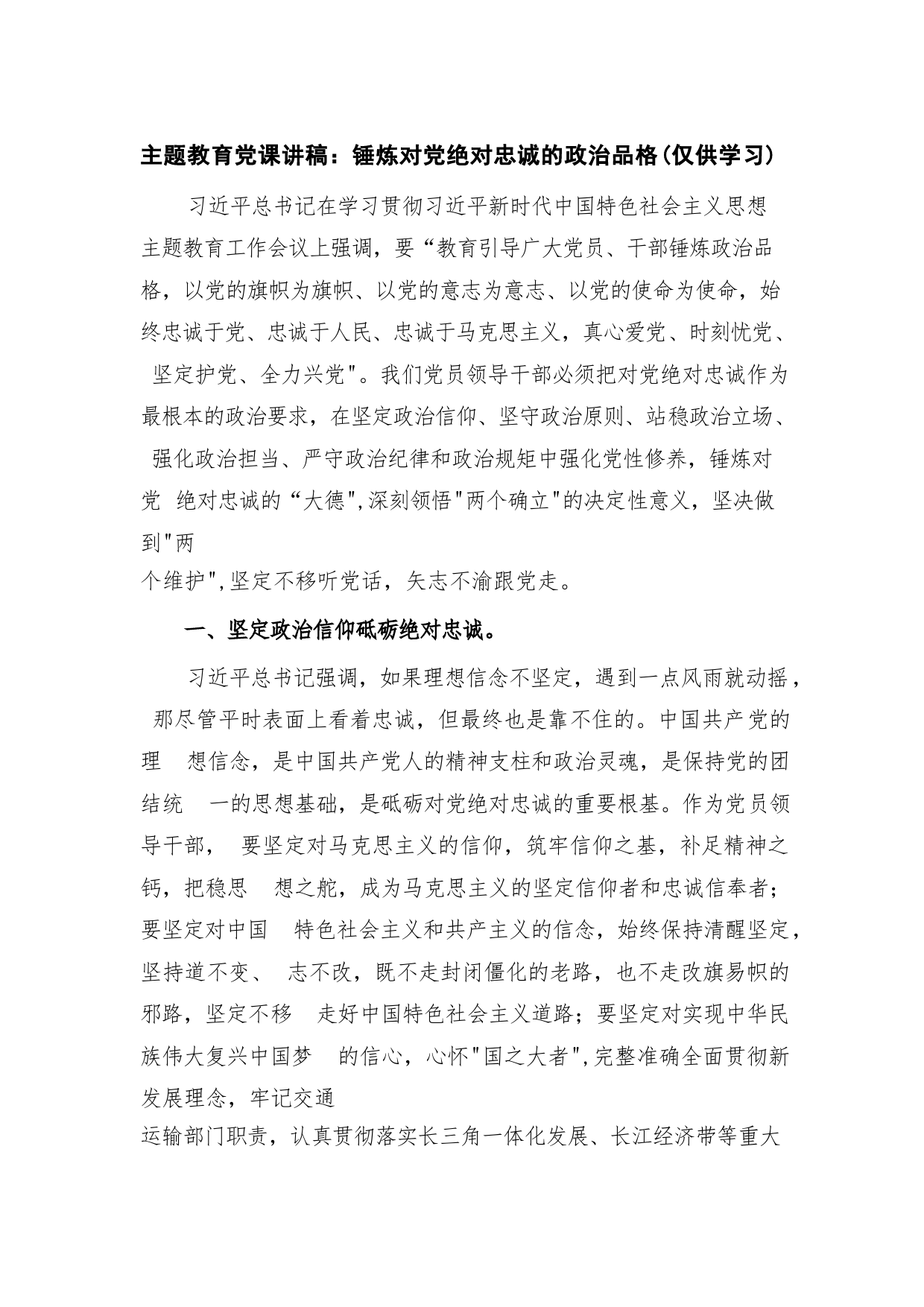 主题教育党课讲稿：锤炼对党绝对忠诚的政治品格(仅供学习)

习近平总书记在学习贯彻习近平新时代中国特色社会主义思想主题教育工作会议上强调，要“教育引导广大党员、干部锤炼政治品格，以党的旗帜为旗帜、以党的意志为意志、以党的使命为使命，始终忠诚于党、忠诚于人民、忠诚于马克思主义，真心爱党、时刻忧党、坚定护党、全力兴党"。我们党员领导干部必须把对党绝对忠诚作为最根本的政治要求，在坚定政治信仰、坚守政治原则、站稳政治立场、强化政治担当、严守政治纪律和政治规矩中强化党性修养，锤炼对党 绝对忠诚的“大德",深刻领悟"两个确立"的决定性意义，坚决做到"两个维护",坚定不移听党话，矢志不渝跟党走。

一、坚定政治信仰砥砺绝对忠诚。

习近平总书记强调，如果理想信念不坚定，遇到一点风雨就动摇，那尽管平时表面上看着忠诚，但最终也是靠不住的。中国共产党的理 想信念，是中国共产党人的精神支柱和政治灵魂，是保持党的团结统 一的思想基础，是砥砺对党绝对忠诚的重要根基。作为党员领导干部， 要坚定对马克思主义的信仰，筑牢信仰之基，补足精神之钙，把稳思 想之舵，成为马克思主义的坚定信仰者和忠诚信奉者；要坚定对中国 特色社会主义和共产主义的信念，始终保持清醒坚定，坚持道不变、 志不改，既不走封闭僵化的老路，也不走改旗易帜的邪路，坚定不移 走好中国特色社会主义道路；要坚定对实现中华民族伟大复兴中国梦 的信心，心怀"国之大者",完整准确全面贯彻新发展理念，牢记交通运输部门职责，认真贯彻落实长三角一体化发展、长江经济带等重大